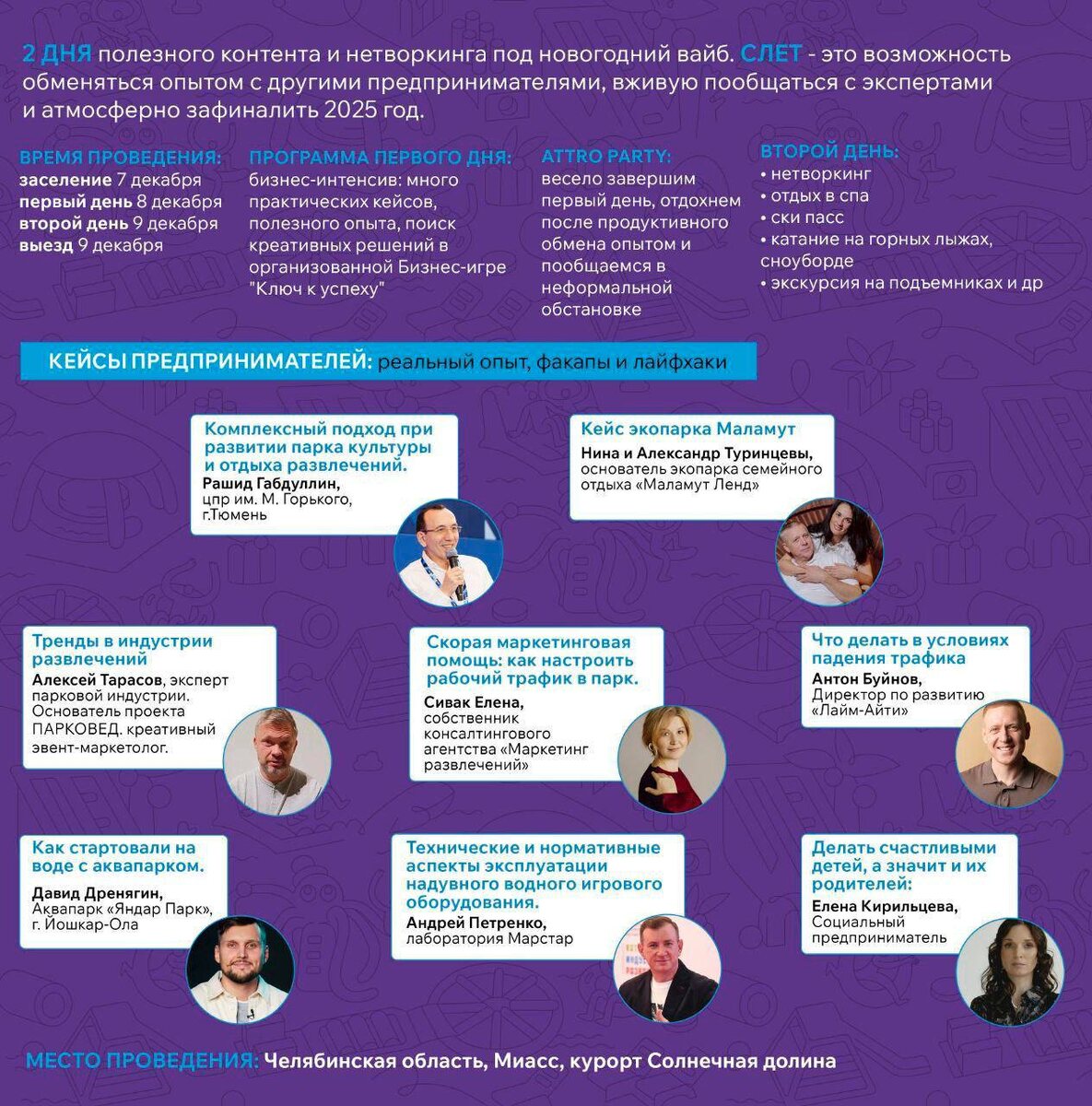 2 ДНЯ полезного контента и нетворкинга под новогодний вайб. СЛЕТ - это возможность обменяться опытом с другими предпринимателями, вживую пообщаться с экспертами и атмосферно зафиналить 2025 год.

ВРЕМЯ ПРОВЕДЕНИЯ:
заселение 7 декабря
первый день 8 декабря
второй день 9 декабря
выезд 9 декабря

ПРОГРАММА ПЕРВОГО ДНЯ:
бизнес-интенсив: много практических кейсов, полезного опыта, поиск креативных решений в организованной Бизнес-игре "Ключ к успеху"

ATTRO PARTY:
весело завершим первый день, отдохнем после продуктивного обмена опытом и пообщаемся в неформальной обстановке

ВТОРОЙ ДЕНЬ:
• нетворкинг
• отдых в спа
• ски пасс
• катание на горных лыжах, сноуборде
• экскурсия на подъемниках и др

КЕЙСЫ ПРЕДПРИНИМАТЕЛЕЙ: реальный опыт, факапы и лайфхаки

Комплексный подход при развитии парка культуры и отдыха развлечений.
Рашид Габдуллин, цпр им. М. Горького, г.Тюмень

Кейс экопарка Маламут
Нина и Александр Туринцевы, основатель экопарка семейного отдыха «Маламут Ленд»

Тренды в индустрии развлечений
Алексей Тарасов, эксперт парковой индустрии. Основатель проекта ПАРКОВЕД. креативный эвент-маркетолог.

Скорая маркетинговая помощь: как настроить рабочий трафик в парк.
Сивак Елена, собственник консалтингового агентства «Маркетинг развлечений»

Что делать в условиях падения трафика
Антон Буйнов, Директор по развитию «Лайм-Айти»

Как стартовали на воде с аквапарком.
Давид Дренягин, Аквапарк «Яндар Парк», г. Йошкар-Ола

Технические и нормативные аспекты эксплуатации надувного водного игрового оборудования.
Андрей Петренко, лаборатория Марстар

Делать счастливыми детей, а значит и их родителей:
Елена Кирильцева, Социальный предприниматель

МЕСТО ПРОВЕДЕНИЯ: Челябинская область, Миасс, курорт Солнечная долина